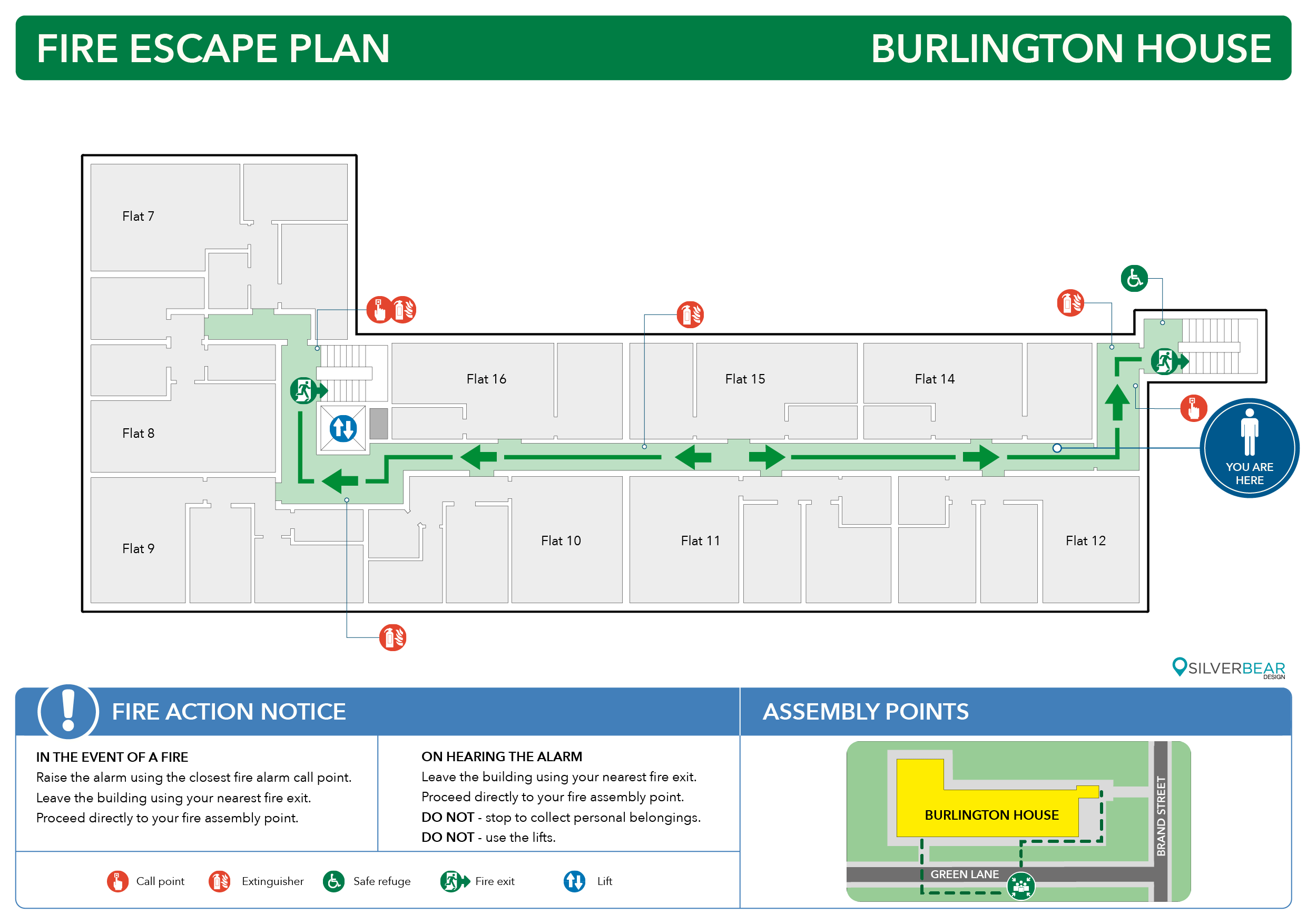 FIRE ESCAPE PLAN

BURLINGTON HOUSE

Flat 7

Flat 8

Flat 9

Flat 16

Flat 15

Flat 14

Flat 10

Flat 11

Flat 12

YOU ARE HERE

SILVERBEAR DESIGN

FIRE ACTION NOTICE

IN THE EVENT OF A FIRE
Raise the alarm using the closest fire alarm call point.
Leave the building using your nearest fire exit.
Proceed directly to your fire assembly point.

ON HEARING THE ALARM
Leave the building using your nearest fire exit.
Proceed directly to your fire assembly point.
DO NOT - stop to collect personal belongings.
DO NOT - use the lifts.

Call point  Extinguisher  Safe refuge  Fire exit  Lift

ASSEMBLY POINTS

BURLINGTON HOUSE

BRAND STREET

GREEN LANE